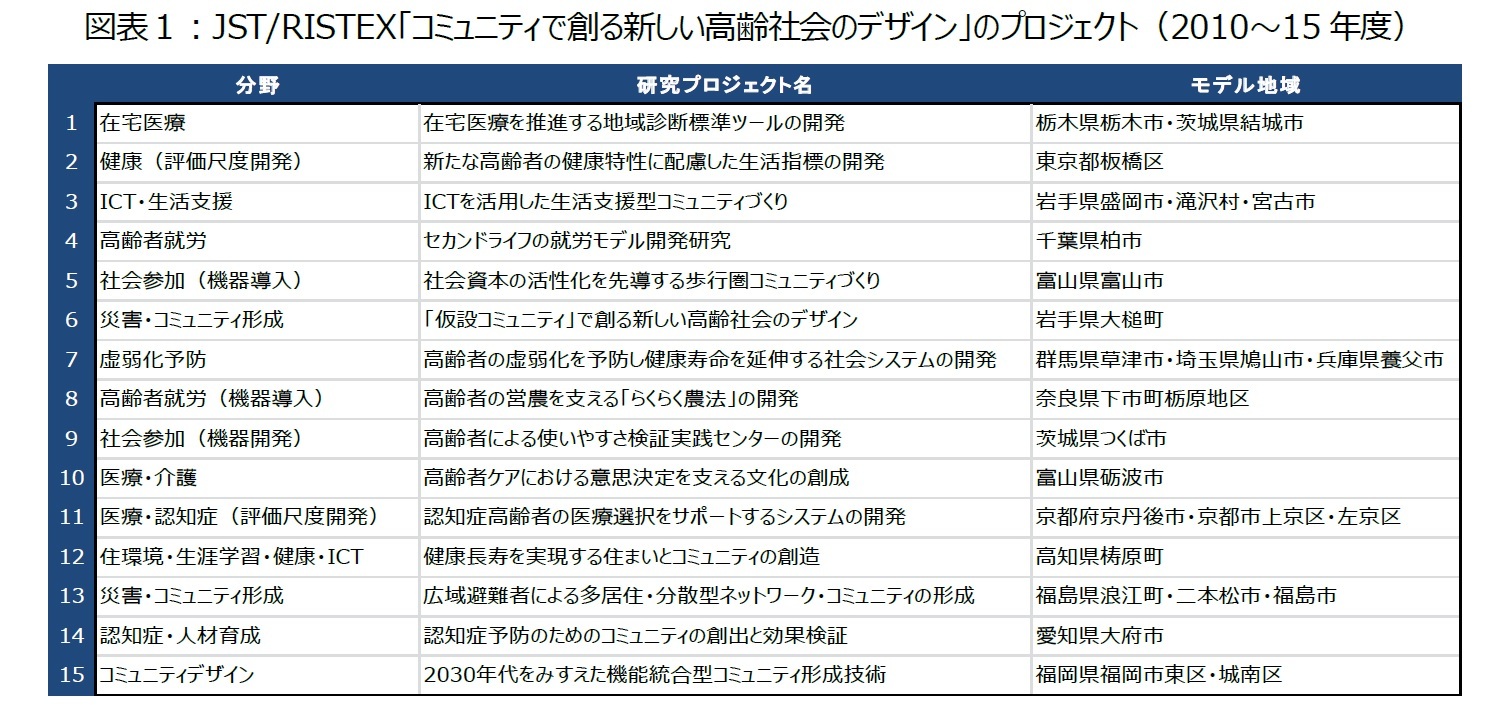 図表１：JST/RISTEX「コミュニティで創る新しい高齢社会のデザイン」のプロジェクト（2010～15 年度）

| | 分野 | 研究プロジェクト名 | モデル地域 |
|---|---|---|---|
| 1 | 在宅医療 | 在宅医療を推進する地域診断標準ツールの開発 | 栃木県栃木市・茨城県結城市 |
| 2 | 健康（評価尺度開発） | 新たな高齢者の健康特性に配慮した生活指標の開発 | 東京都板橋区 |
| 3 | ICT・生活支援 | ICTを活用した生活支援型コミュニティづくり | 岩手県盛岡市・滝沢村・宮古市 |
| 4 | 高齢者就労 | セカンドライフの就労モデル開発研究 | 千葉県柏市 |
| 5 | 社会参加（機器導入） | 社会資本の活性化を先導する歩行圏コミュニティづくり | 富山県富山市 |
| 6 | 災害・コミュニティ形成 | 「仮設コミュニティ」で創る新しい高齢社会のデザイン | 岩手県大槌町 |
| 7 | 虚弱化予防 | 高齢者の虚弱化を予防し健康寿命を延伸する社会システムの開発 | 群馬県草津市・埼玉県鳩山市・兵庫県養父市 |
| 8 | 高齢者就労（機器導入） | 高齢者の営農を支える「らくらく農法」の開発 | 奈良県下市町栃原地区 |
| 9 | 社会参加（機器開発） | 高齢者による使いやすさ検証実践センターの開発 | 茨城県つくば市 |
| 10 | 医療・介護 | 高齢者ケアにおける意思決定を支える文化の創成 | 富山県砺波市 |
| 11 | 医療・認知症（評価尺度開発） | 認知症高齢者の医療選択をサポートするシステムの開発 | 京都府京丹後市・京都市上京区・左京区 |
| 12 | 住環境・生涯学習・健康・ICT | 健康長寿を実現する住まいとコミュニティの創造 | 高知県梼原町 |
| 13 | 災害・コミュニティ形成 | 広域避難者による多居住・分散型ネットワーク・コミュニティの形成 | 福島県浪江町・二本松市・福島市 |
| 14 | 認知症・人材育成 | 認知症予防のためのコミュニティの創出と効果検証 | 愛知県大府市 |
| 15 | コミュニティデザイン | 2030年代をみすえた機能統合型コミュニティ形成技術 | 福岡県福岡市東区・城南区 |